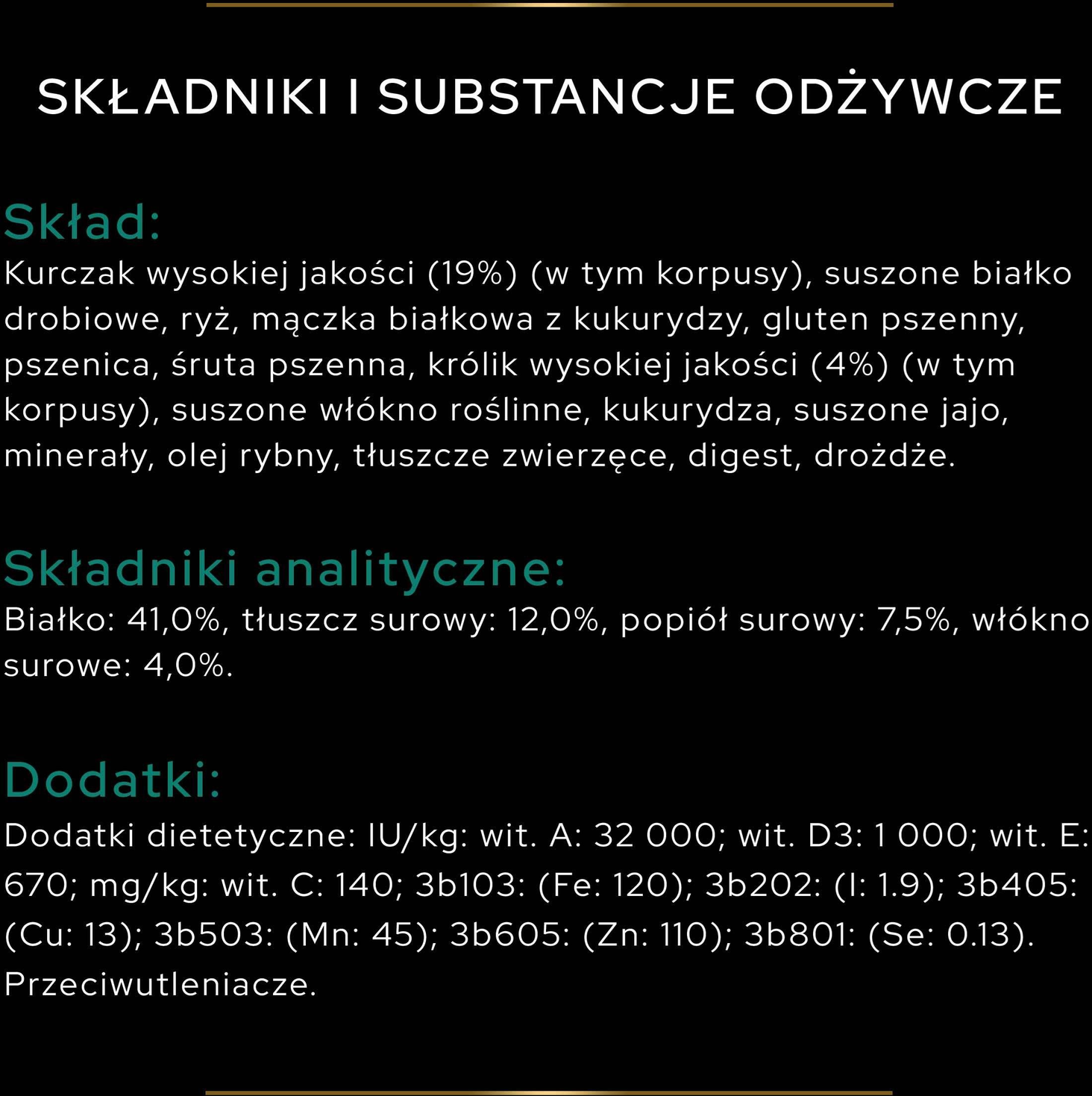 SKŁADNIKI I SUBSTANCJE ODŻYWCZE

Skład:
Kurczak wysokiej jakości (19%) (w tym korpusy), suszone białko drobiowe, ryż, mączka białkowa z kukurydzy, gluten pszenny, pszenica, śruta pszenna, królik wysokiej jakości (4%) (w tym korpusy), suszone włókno roślinne, kukurydza, suszone jajo, minerały, olej rybny, tłuszcze zwierzęce, digest, drożdże.

Składniki analityczne:
Białko: 41,0%, tłuszcz surowy: 12,0%, popiół surowy: 7,5%, włókno surowe: 4,0%.

Dodatki:
Dodatki dietetyczne: IU/kg: wit. A: 32 000; wit. D3: 1 000; wit. E: 670; mg/kg: wit. C: 140; 3b103: (Fe: 120); 3b202: (I: 1.9); 3b405: (Cu: 13); 3b503: (Mn: 45); 3b605: (Zn: 110); 3b801: (Se: 0.13). Przeciwutleniacze.